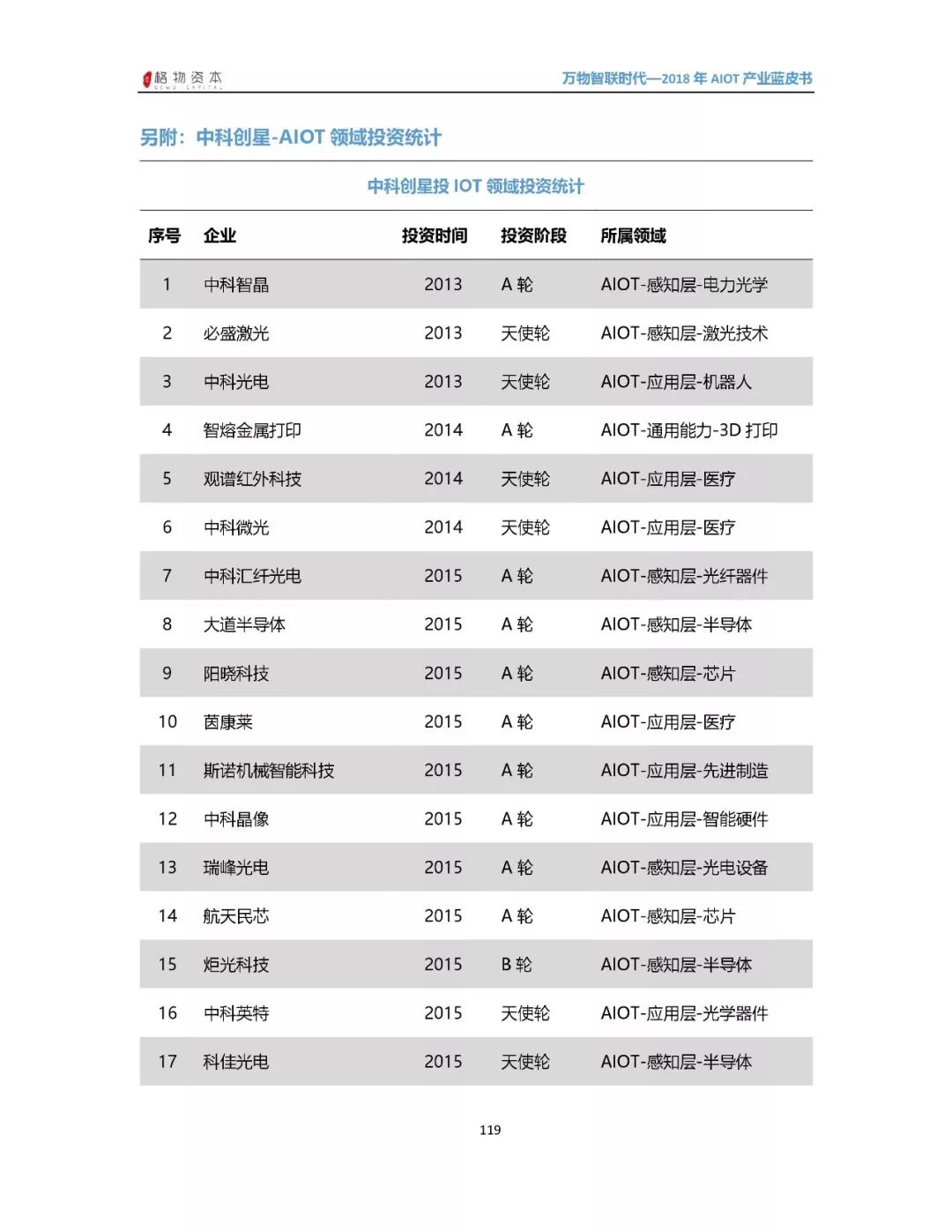 格物资本 GEWU CAPITAL

万物智联时代—2018 年 AIOT 产业蓝皮书

另附：中科创星-AIOT 领域投资统计

中科创星投 IOT 领域投资统计

| 序号 | 企业 | 投资时间 | 投资阶段 | 所属领域 |
|---|---|---|---|---|
| 1 | 中科智晶 | 2013 | A 轮 | AIOT-感知层-电力光学 |
| 2 | 必盛激光 | 2013 | 天使轮 | AIOT-感知层-激光技术 |
| 3 | 中科光电 | 2013 | 天使轮 | AIOT-应用层-机器人 |
| 4 | 智熔金属打印 | 2014 | A 轮 | AIOT-通用能力-3D 打印 |
| 5 | 观谱红外科技 | 2014 | 天使轮 | AIOT-应用层-医疗 |
| 6 | 中科微光 | 2014 | 天使轮 | AIOT-应用层-医疗 |
| 7 | 中科汇纤光电 | 2015 | A 轮 | AIOT-感知层-光纤器件 |
| 8 | 大道半导体 | 2015 | A 轮 | AIOT-感知层-半导体 |
| 9 | 阳晓科技 | 2015 | A 轮 | AIOT-感知层-芯片 |
| 10 | 茵康莱 | 2015 | A 轮 | AIOT-应用层-医疗 |
| 11 | 斯诺机械智能科技 | 2015 | A 轮 | AIOT-应用层-先进制造 |
| 12 | 中科晶像 | 2015 | A 轮 | AIOT-应用层-智能硬件 |
| 13 | 瑞峰光电 | 2015 | A 轮 | AIOT-感知层-光电设备 |
| 14 | 航天民芯 | 2015 | A 轮 | AIOT-感知层-芯片 |
| 15 | 炬光科技 | 2015 | B 轮 | AIOT-感知层-半导体 |
| 16 | 中科英特 | 2015 | 天使轮 | AIOT-应用层-光学器件 |
| 17 | 科佳光电 | 2015 | 天使轮 | AIOT-感知层-半导体 |

119